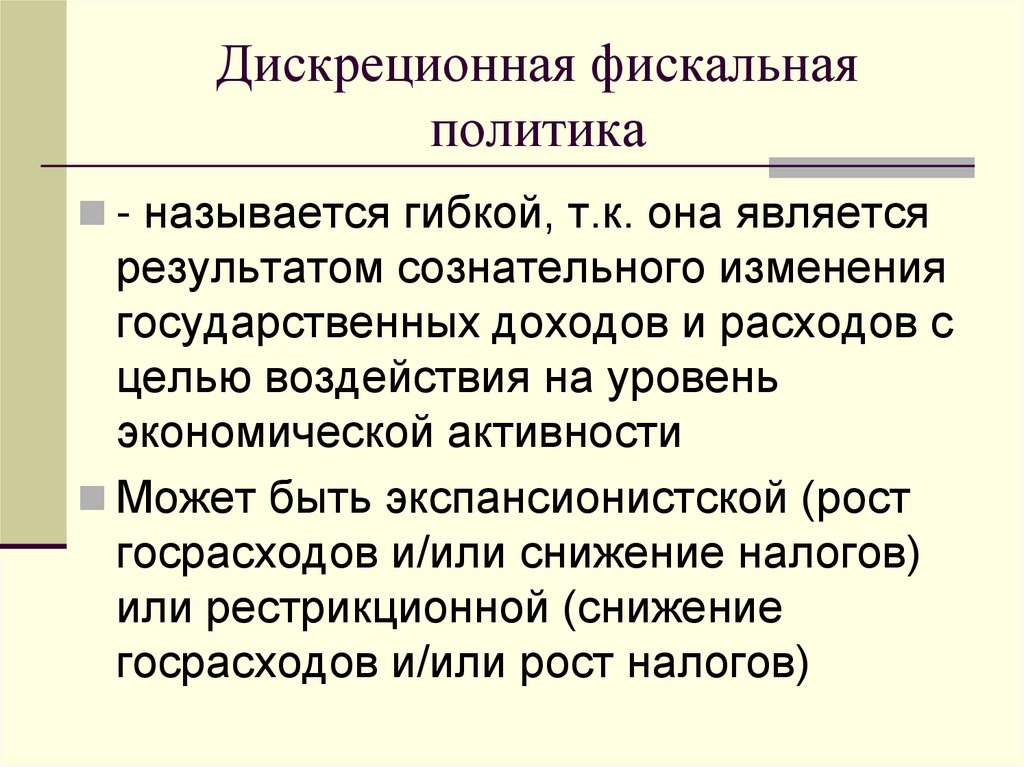 Дискреционная фискальная политика

- называется гибкой, т.к. она является результатом сознательного изменения государственных доходов и расходов с целью воздействия на уровень экономической активности

Может быть экспансионистской (рост госрасходов и/или снижение налогов) или рестрикционной (снижение госрасходов и/или рост налогов)